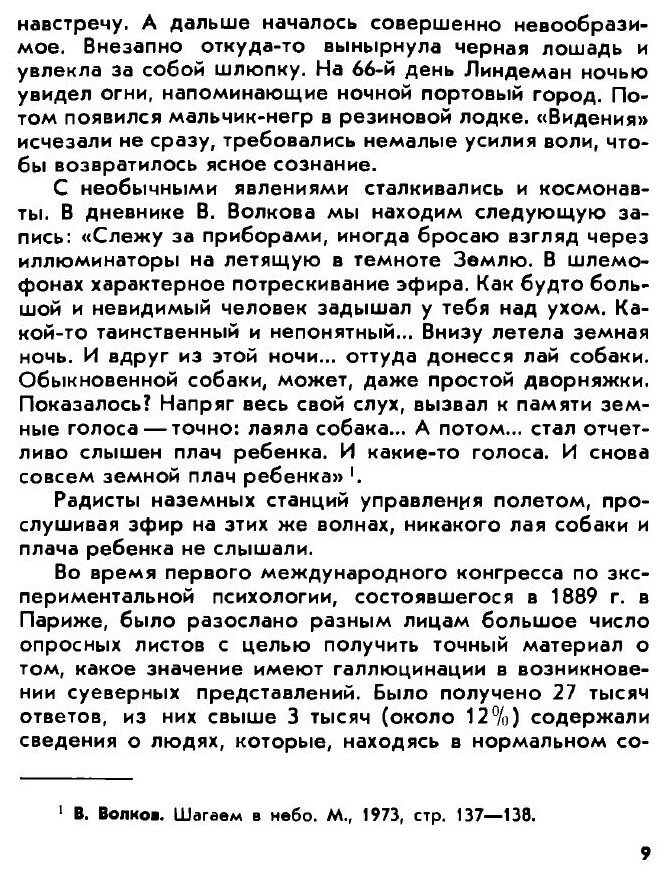 навстречу. А дальше началось совершенно невообразимое. Внезапно откуда-то вынырнула черная лошадь и увлекла за собой шлюпку. На 66-й день Линдеман ночью увидел огни, напоминающие ночной портовый город. Потом появился мальчик-негр в резиновой лодке. «Видения» исчезали не сразу, требовались немалые усилия воли, чтобы возвратилось ясное сознание.

С необычными явлениями сталкивались и космонавты. В дневнике В. Волкова мы находим следующую запись: «Слежу за приборами, иногда бросаю взгляд через иллюминаторы на летящую в темноте Землю. В шлемофонах характерное потрескивание эфира. Как будто большой и невидимый человек задышал у тебя над ухом. Какой-то таинственный и непонятный... Внизу летела земная ночь. И вдруг из этой ночи... оттуда донесся лай собаки. Обыкновенной собаки, может, даже простой дворняжки. Показалось? Напряг весь свой слух, вызвал к памяти земные голоса — точно: лаяла собака... А потом... стал отчетливо слышен плач ребенка. И какие-то голоса. И снова совсем земной плач ребенка» $^1$.

Радисты наземных станций управления полетом, прослушивая эфир на этих же волнах, никакого лая собаки и плача ребенка не слышали.

Во время первого международного конгресса по экспериментальной психологии, состоявшегося в 1889 г. в Париже, было разослано разным лицам большое число опросных листов с целью получить точный материал о том, какое значение имеют галлюцинации в возникновении суеверных представлений. Было получено 27 тысяч ответов, из них свыше 3 тысяч (около 12%) содержали сведения о людях, которые, находясь в нормальном со-

$^1$ В. Волков. Шагаем в небо. М., 1973, стр. 137—138.

9